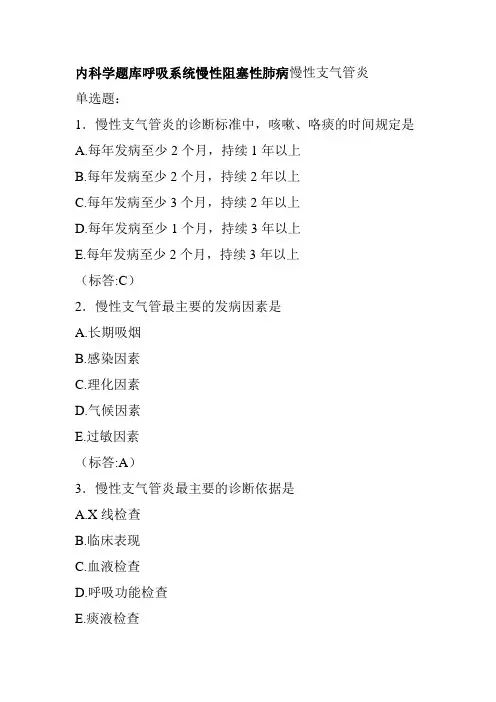 内科学题库呼吸系统慢性阻塞性肺病慢性支气管炎

单选题：

1．慢性支气管炎的诊断标准中，咳嗽、咯痰的时间规定是

A.每年发病至少 2 个月，持续 1 年以上

B.每年发病至少 2 个月，持续 2 年以上

C.每年发病至少 3 个月，持续 2 年以上

D.每年发病至少 1 个月，持续 3 年以上

E.每年发病至少 2 个月，持续 3 年以上

（标答:C）

2．慢性支气管最主要的发病因素是

A.长期吸烟

B.感染因素

C.理化因素

D.气候因素

E.过敏因素

（标答:A）

3．慢性支气管炎最主要的诊断依据是

A.X 线检查

B.临床表现

C.血液检查

D.呼吸功能检查

E.痰液检查